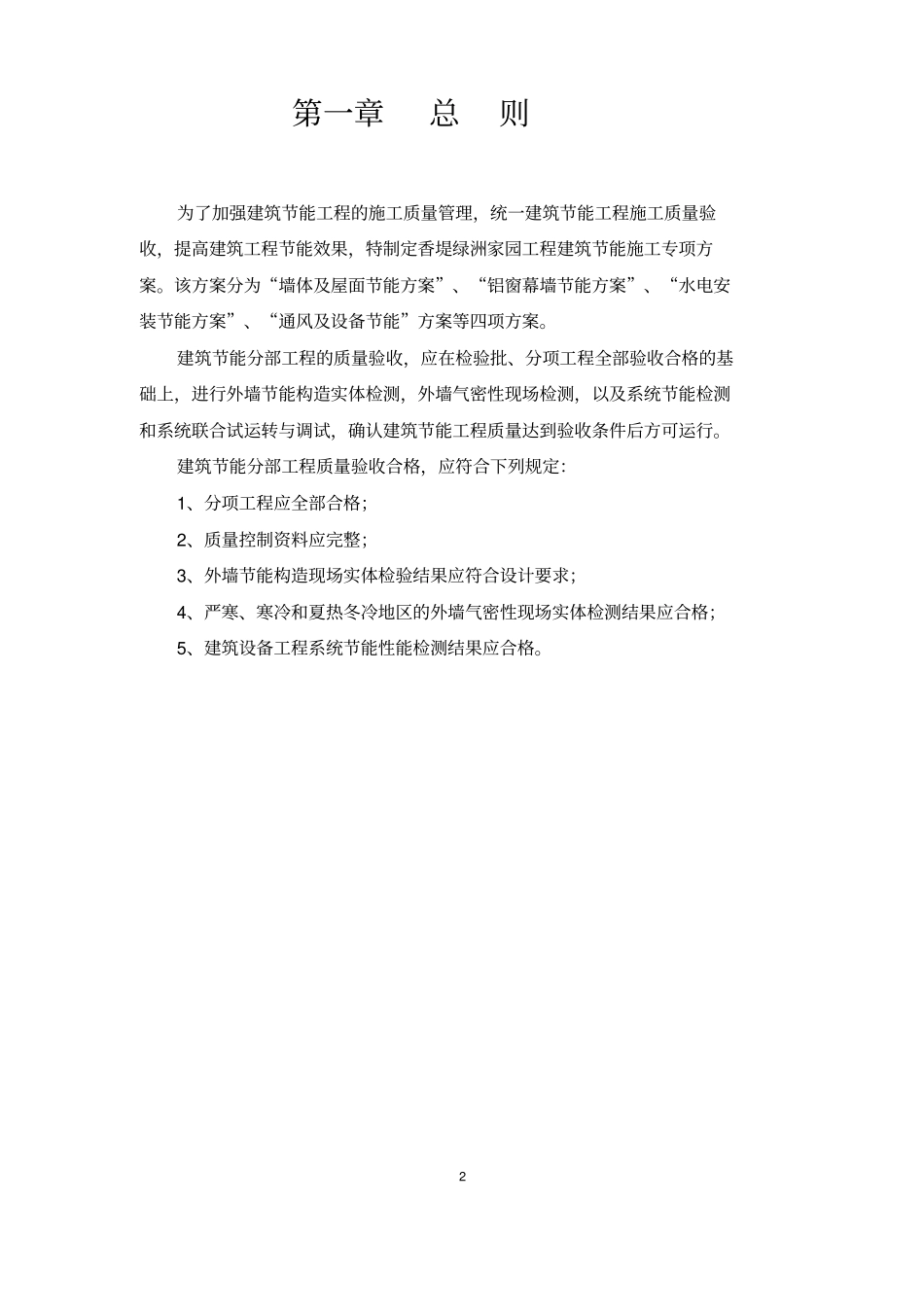 第一章　总　则

为了加强建筑节能工程的施工质量管理，统一建筑节能工程施工质量验收，提高建筑工程节能效果，特制定香堤绿洲家园工程建筑节能施工专项方案。该方案分为“墙体及屋面节能方案”、“铝窗幕墙节能方案”、“水电安装节能方案”、“通风及设备节能”方案等四项方案。

建筑节能分部工程的质量验收，应在检验批、分项工程全部验收合格的基础上，进行外墙节能构造实体检测，外墙气密性现场检测，以及系统节能检测和系统联合试运转与调试，确认建筑节能工程质量达到验收条件后方可运行。

建筑节能分部工程质量验收合格，应符合下列规定：

1、分项工程应全部合格；

2、质量控制资料应完整；

3、外墙节能构造现场实体检验结果应符合设计要求；

4、严寒、寒冷和夏热冬冷地区的外墙气密性现场实体检测结果应合格；

5、建筑设备工程系统节能性能检测结果应合格。

2